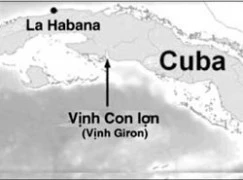 La Habana

Cuba

Vịnh Con lợn
(Vịnh Giron)